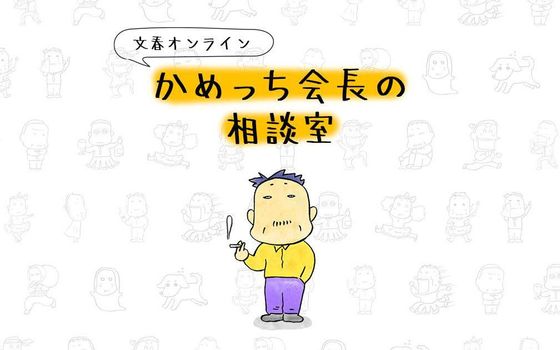 文春オンライン

かめっち会長の
相談室